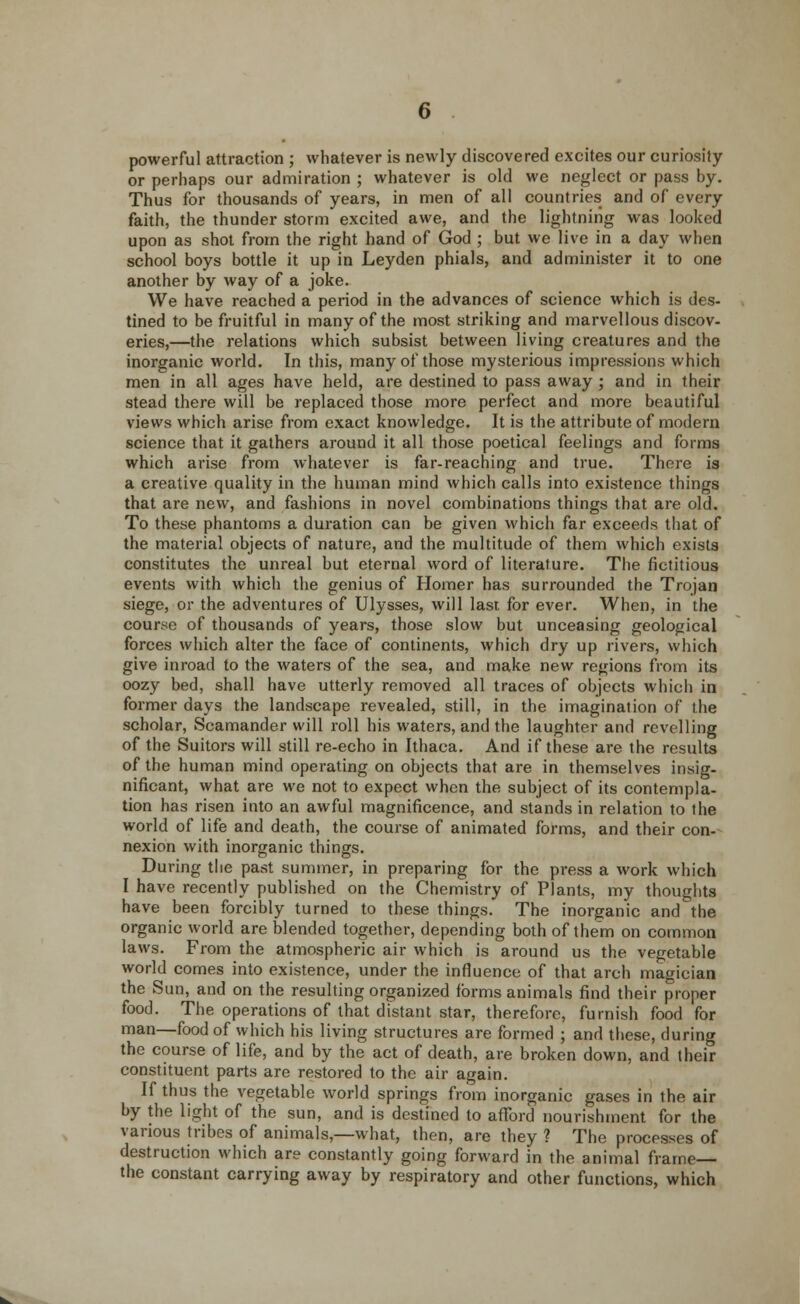 6

powerful attraction ; whatever is newly discovered excites our curiosity or perhaps our admiration ; whatever is old we neglect or pass by. Thus for thousands of years, in men of all countries and of every faith, the thunder storm excited awe, and the lightning was looked upon as shot from the right hand of God ; but we live in a day when school boys bottle it up in Leyden phials, and administer it to one another by way of a joke.

We have reached a period in the advances of science which is destined to be fruitful in many of the most striking and marvellous discoveries,—the relations which subsist between living creatures and the inorganic world. In this, many of those mysterious impressions which men in all ages have held, are destined to pass away ; and in their stead there will be replaced those more perfect and more beautiful views which arise from exact knowledge. It is the attribute of modern science that it gathers around it all those poetical feelings and forms which arise from whatever is far-reaching and true. There is a creative quality in the human mind which calls into existence things that are new, and fashions in novel combinations things that are old. To these phantoms a duration can be given which far exceeds that of the material objects of nature, and the multitude of them which exists constitutes the unreal but eternal word of literature. The fictitious events with which the genius of Homer has surrounded the Trojan siege, or the adventures of Ulysses, will last for ever. When, in the course of thousands of years, those slow but unceasing geological forces which alter the face of continents, which dry up rivers, which give inroad to the waters of the sea, and make new regions from its oozy bed, shall have utterly removed all traces of objects which in former days the landscape revealed, still, in the imagination of the scholar, Scamander will roll his waters, and the laughter and revelling of the Suitors will still re-echo in Ithaca. And if these are the results of the human mind operating on objects that are in themselves insignificant, what are we not to expect when the subject of its contemplation has risen into an awful magnificence, and stands in relation to the world of life and death, the course of animated forms, and their connexion with inorganic things.

During the past summer, in preparing for the press a work which I have recently published on the Chemistry of Plants, my thoughts have been forcibly turned to these things. The inorganic and the organic world are blended together, depending both of them on common laws. From the atmospheric air which is around us the vegetable world comes into existence, under the influence of that arch magician the Sun, and on the resulting organized forms animals find their proper food. The operations of that distant star, therefore, furnish food for man—food of which his living structures are formed ; and these, during the course of life, and by the act of death, are broken down, and their constituent parts are restored to the air again.

If thus the vegetable world springs from inorganic gases in the air by the light of the sun, and is destined to afford nourishment for the various tribes of animals,—what, then, are they ? The processes of destruction which are constantly going forward in the animal frame—the constant carrying away by respiratory and other functions, which